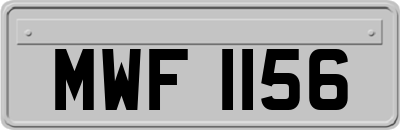 MWF 1156